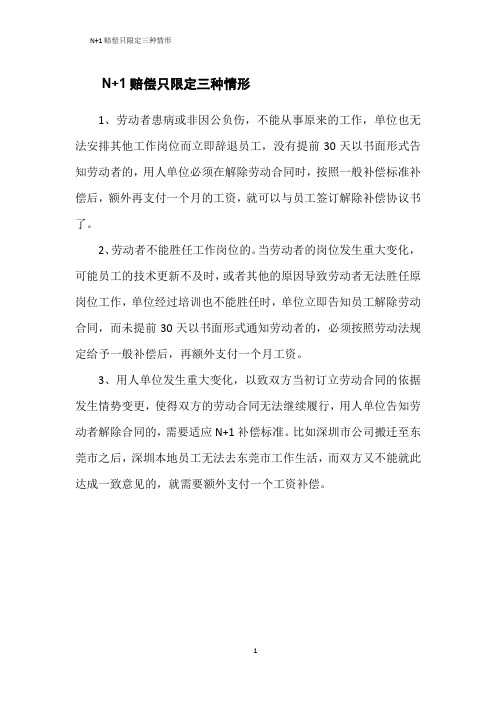 N+1 赔偿只限定三种情形

N+1 赔偿只限定三种情形

1、劳动者患病或非因公负伤，不能从事原来的工作，单位也无法安排其他工作岗位而立即辞退员工，没有提前 30 天以书面形式告知劳动者的，用人单位必须在解除劳动合同时，按照一般补偿标准补偿后，额外再支付一个月的工资，就可以与员工签订解除补偿协议书了。

2、劳动者不能胜任工作岗位的。当劳动者的岗位发生重大变化，可能员工的技术更新不及时，或者其他的原因导致劳动者无法胜任原岗位工作，单位经过培训也不能胜任时，单位立即告知员工解除劳动合同，而未提前 30 天以书面形式通知劳动者的，必须按照劳动法规定给予一般补偿后，再额外支付一个月工资。

3、用人单位发生重大变化，以致双方当初订立劳动合同的依据发生情势变更，使得双方的劳动合同无法继续履行，用人单位告知劳动者解除合同的，需要适应 N+1 补偿标准。比如深圳市公司搬迁至东莞市之后，深圳本地员工无法去东莞市工作生活，而双方又不能就此达成一致意见的，就需要额外支付一个工资补偿。

1